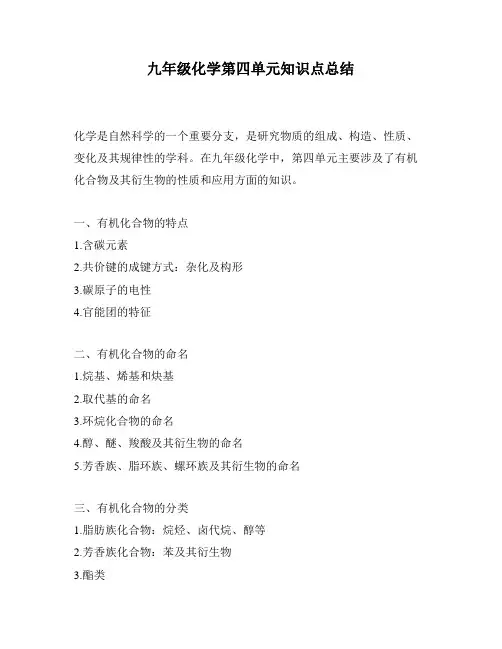 九年级化学第四单元知识点总结

化学是自然科学的一个重要分支，是研究物质的组成、构造、性质、变化及其规律性的学科。在九年级化学中，第四单元主要涉及了有机化合物及其衍生物的性质和应用方面的知识。

一、有机化合物的特点
1.含碳元素
2.共价键的成键方式：杂化及构形
3.碳原子的电性
4.官能团的特征

二、有机化合物的命名
1.烷基、烯基和炔基
2.取代基的命名
3.环烷化合物的命名
4.醇、醚、羧酸及其衍生物的命名
5.芳香族、脂环族、螺环族及其衍生物的命名

三、有机化合物的分类
1.脂肪族化合物：烷烃、卤代烷、醇等
2.芳香族化合物：苯及其衍生物
3.酯类